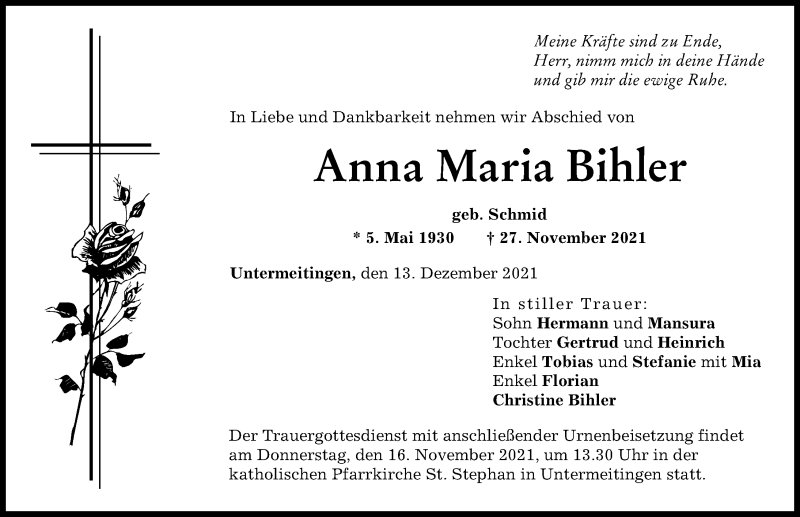 Meine Kräfte sind zu Ende,
Herr, nimm mich in deine Hände
und gib mir die ewige Ruhe.

In Liebe und Dankbarkeit nehmen wir Abschied von

Anna Maria Bihler

geb. Schmid

* 5. Mai 1930 † 27. November 2021

Untermeitingen, den 13. Dezember 2021

In stiller Trauer:
Sohn Hermann und Mansura
Tochter Gertrud und Heinrich
Enkel Tobias und Stefanie mit Mia
Enkel Florian
Christine Bihler

Der Trauergottesdienst mit anschließender Urnenbeisetzung findet am Donnerstag, den 16. November 2021, um 13.30 Uhr in der katholischen Pfarrkirche St. Stephan in Untermeitingen statt.